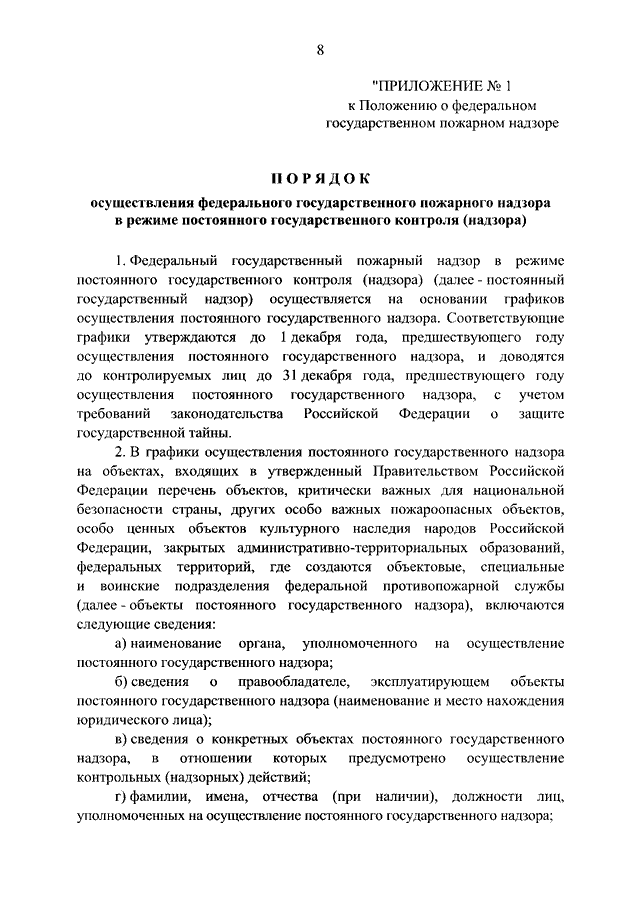 8

"ПРИЛОЖЕНИЕ № 1
к Положению о федеральном государственном пожарном надзоре

ПОРЯДОК

осуществления федерального государственного пожарного надзора в режиме постоянного государственного контроля (надзора)

1. Федеральный государственный пожарный надзор в режиме постоянного государственного контроля (надзора) (далее - постоянный государственный надзор) осуществляется на основании графиков осуществления постоянного государственного надзора. Соответствующие графики утверждаются до 1 декабря года, предшествующего году осуществления постоянного государственного надзора, и доводятся до контролируемых лиц до 31 декабря года, предшествующего году осуществления постоянного государственного надзора, с учетом требований законодательства Российской Федерации о защите государственной тайны.

2. В графики осуществления постоянного государственного надзора на объектах, входящих в утвержденный Правительством Российской Федерации перечень объектов, критически важных для национальной безопасности страны, других особо важных пожароопасных объектов, особо ценных объектов культурного наследия народов Российской Федерации, закрытых административно-территориальных образований, федеральных территорий, где создаются объектовые, специальные и воинские подразделения федеральной противопожарной службы (далее - объекты постоянного государственного надзора), включаются следующие сведения:

а) наименование органа, уполномоченного на осуществление постоянного государственного надзора;

б) сведения о правообладателе, эксплуатирующем объекты постоянного государственного надзора (наименование и место нахождения юридического лица);

в) сведения о конкретных объектах постоянного государственного надзора, в отношении которых предусмотрено осуществление контрольных (надзорных) действий;

г) фамилии, имена, отчества (при наличии), должности лиц, уполномоченных на осуществление постоянного государственного надзора;